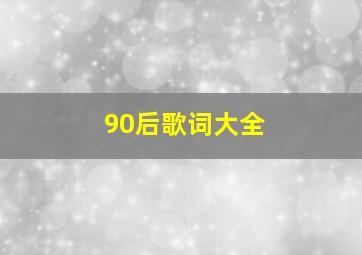 90后歌词大全